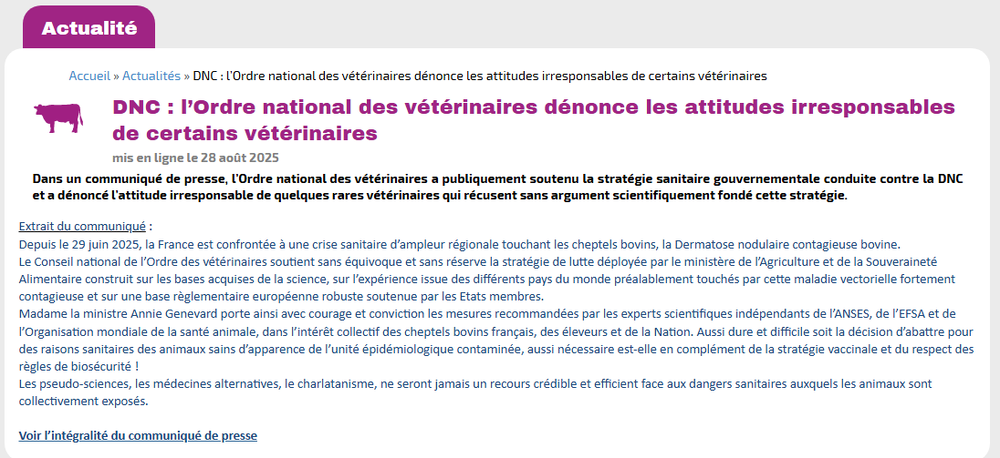 Actualité

Accueil » Actualités » DNC : l'Ordre national des vétérinaires dénonce les attitudes irresponsables de certains vétérinaires

DNC : l'Ordre national des vétérinaires dénonce les attitudes irresponsables de certains vétérinaires

mis en ligne le 28 août 2025

Dans un communiqué de presse, l'Ordre national des vétérinaires a publiquement soutenu la stratégie sanitaire gouvernementale conduite contre la DNC et a dénoncé l'attitude irresponsable de quelques rares vétérinaires qui récusent sans argument scientifiquement fondé cette stratégie.

Extrait du communiqué :
Depuis le 29 juin 2025, la France est confrontée à une crise sanitaire d'ampleur régionale touchant les cheptels bovins, la Dermatose nodulaire contagieuse bovine.
Le Conseil national de l'Ordre des vétérinaires soutient sans équivoque et sans réserve la stratégie de lutte déployée par le ministère de l'Agriculture et de la Souveraineté Alimentaire construit sur les bases acquises de la science, sur l'expérience issue des différents pays du monde préalablement touchés par cette maladie vectorielle fortement contagieuse et sur une base règlementaire européenne robuste soutenue par les Etats membres.
Madame la ministre Annie Genevard porte ainsi avec courage et conviction les mesures recommandées par les experts scientifiques indépendants de l'ANSES, de l'EFSA et de l'Organisation mondiale de la santé animale, dans l'intérêt collectif des cheptels bovins français, des éleveurs et de la Nation. Aussi dure et difficile soit la décision d'abattre pour des raisons sanitaires des animaux sains d'apparence de l'unité épidémiologique contaminée, aussi nécessaire est-elle en complément de la stratégie vaccinale et du respect des règles de biosécurité !
Les pseudo-sciences, les médecines alternatives, le charlatanisme, ne seront jamais un recours crédible et efficient face aux dangers sanitaires auxquels les animaux sont collectivement exposés.

Voir l'intégralité du communiqué de presse